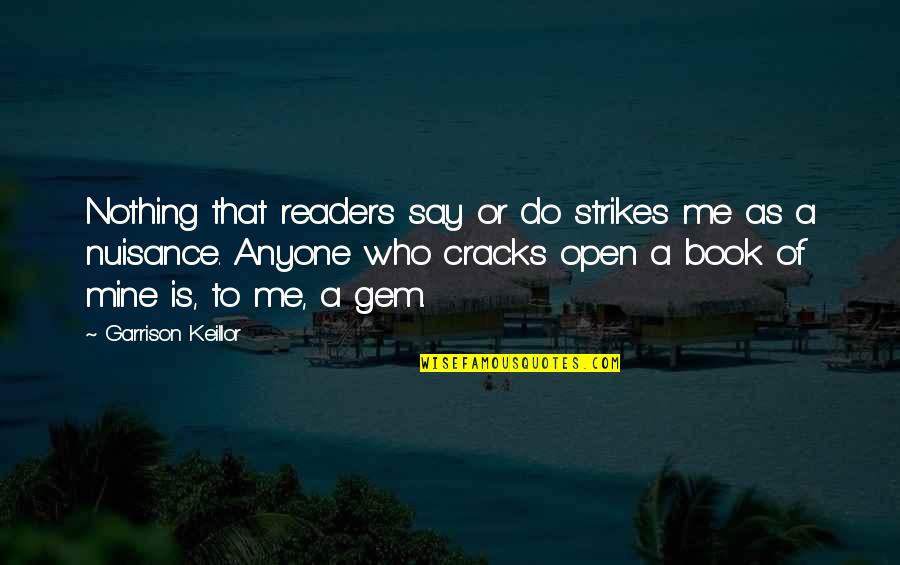 Nothing that readers say or do strikes me as a nuisance. Anyone who cracks open a book of mine is, to me, a gem.

~ Garrison Keillor

WISEFAMOUSQUOTES.COM